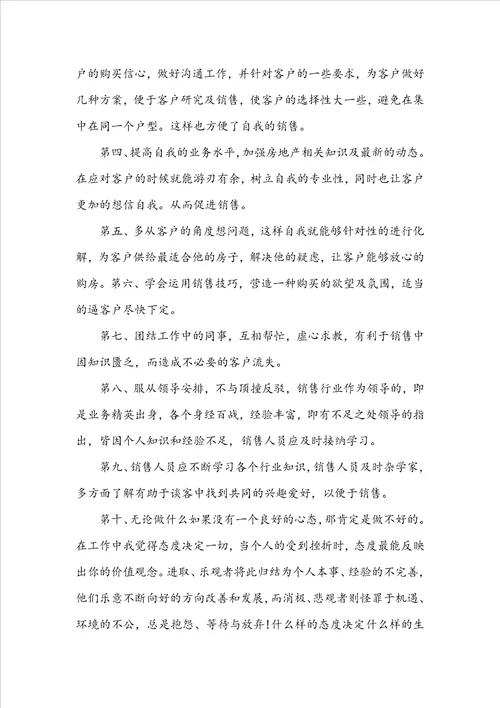 户的购买信心，做好沟通工作，并针对客户的一些要求，为客户做好几种方案，便于客户研究及销售，使客户的选择性大一些，避免在集中在同一个户型。这样也方便了自我的销售。

第四、提高自我的业务水平，加强房地产相关知识及最新的动态。在应对客户的时候就能游刃有余，树立自我的专业性，同时也让客户更加的想信自我。从而促进销售。

第五、多从客户的角度想问题，这样自我就能够针对性的进行化解，为客户供给最适合他的房子，解决他的疑虑，让客户能够放心的购房。第六、学会运用销售技巧，营造一种购买的欲望及氛围，适当的逼客户尽快下定。

第七、团结工作中的同事，互相帮忙，虚心求教，有利于销售中因知识匮乏，而造成不必要的客户流失。

第八、服从领导安排，不与顶撞反驳，销售行业作为领导的，即是业务精英出身，各个身经百战，经验丰富，即有不足之处领导的指出，皆因个人知识和经验不足，销售人员应及时接纳学习。

第九、销售人员应不断学习各个行业知识，销售人员及时杂学家，多方面了解有助于谈客中找到共同的兴趣爱好，以便于销售。

第十、无论做什么如果没有一个良好的心态，那肯定是做不好的。在工作中我觉得态度决定一切，当个人的受到挫折时，态度最能反映出你的价值观念。进取、乐观者将此归结为个人本事、经验的不完善，他们乐意不断向好的方向改善和发展，而消极、悲观者则怪罪于机遇、环境的不公，总是抱怨、等待与放弃!什么样的态度决定什么样的生